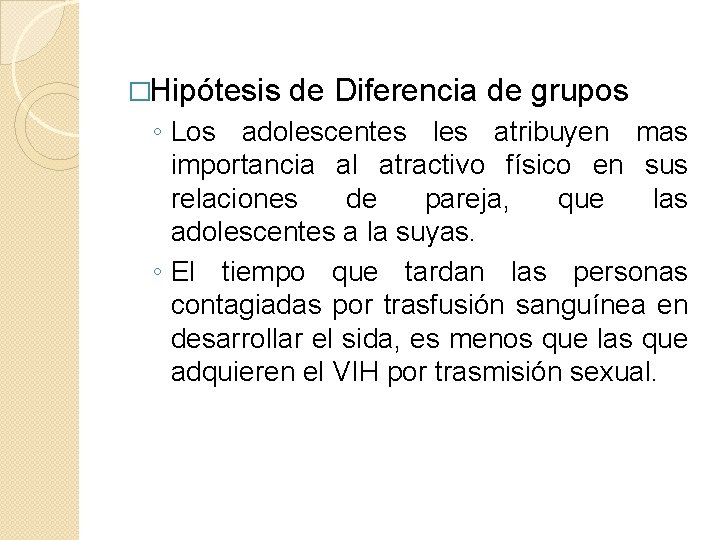 □Hipótesis de Diferencia de grupos

◦ Los adolescentes les atribuyen mas importancia al atractivo físico en sus relaciones de pareja, que las adolescentes a la suyas.

◦ El tiempo que tardan las personas contagiadas por trasfusión sanguínea en desarrollar el sida, es menos que las que adquieren el VIH por trasmisión sexual.